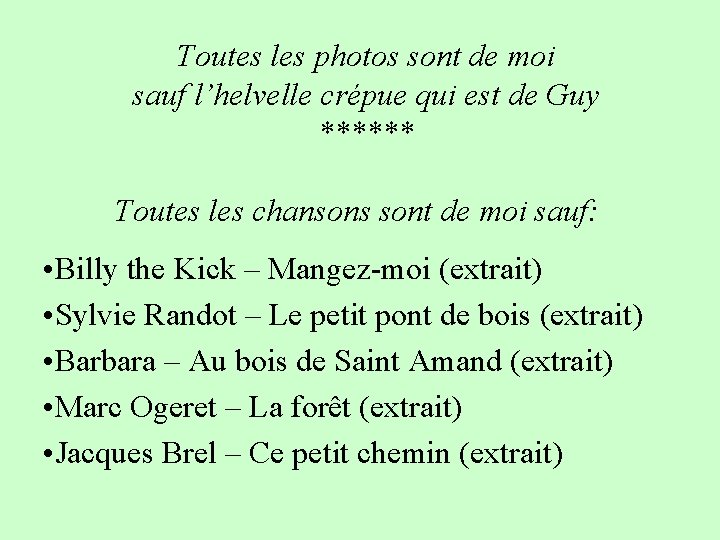 Toutes les photos sont de moi
sauf l'helvelle crépue qui est de Guy
******

Toutes les chansons sont de moi sauf:

• Billy the Kick – Mangez-moi (extrait)
• Sylvie Randot – Le petit pont de bois (extrait)
• Barbara – Au bois de Saint Amand (extrait)
• Marc Ogeret – La forêt (extrait)
• Jacques Brel – Ce petit chemin (extrait)